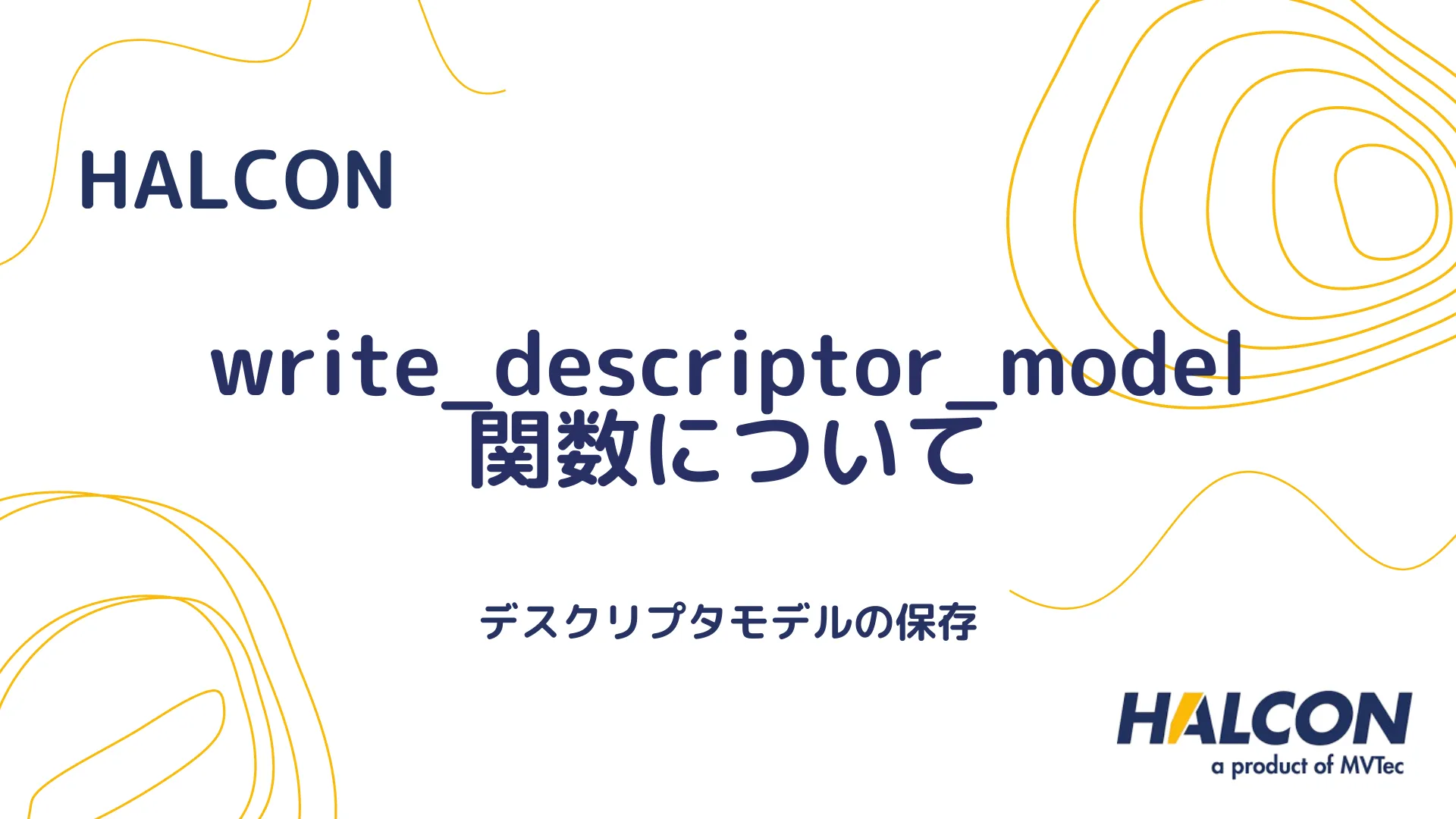 HALCON

write_descriptor_model 関数について

デスクリプタモデルの保存

HALCON
a product of MVTec